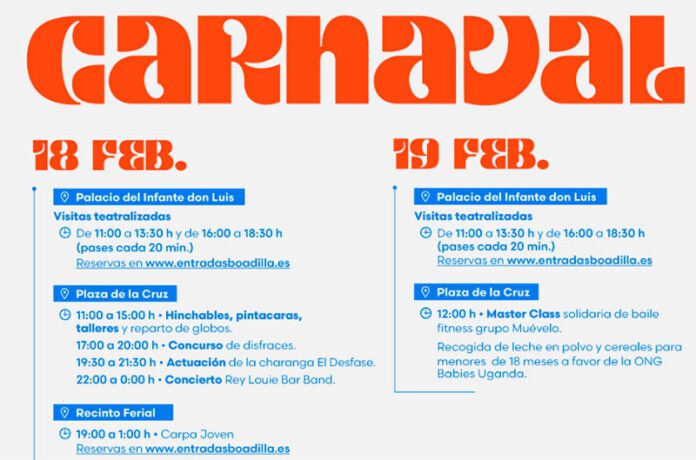 CARNAVAL

18 FEB.

Palacio del Infante don Luis

Visitas teatralizadas

De 11:00 a 13:30 h y de 16:00 a 18:30 h (pases cada 20 min.)
Reservas en www.entradasboadilla.es

Plaza de la Cruz

11:00 a 15:00 h • Hinchables, pintacaras, talleres y reparto de globos.
17:00 a 20:00 h • Concurso de disfraces.
19:30 a 21:30 h • Actuación de la charanga El Desfase.
22:00 a 0:00 h • Concierto Rey Louie Bar Band.

Recinto Ferial

19:00 a 1:00 h • Carpa Joven
Reservas en www.entradasboadilla.es

19 FEB.

Palacio del Infante don Luis

Visitas teatralizadas

De 11:00 a 13:30 h y de 16:00 a 18:30 h (pases cada 20 min.)
Reservas en www.entradasboadilla.es

Plaza de la Cruz

12:00 h • Master Class solidaria de baile fitness grupo Muévelo.

Recogida de leche en polvo y cereales para menores de 18 meses a favor de la ONG Babies Uganda.